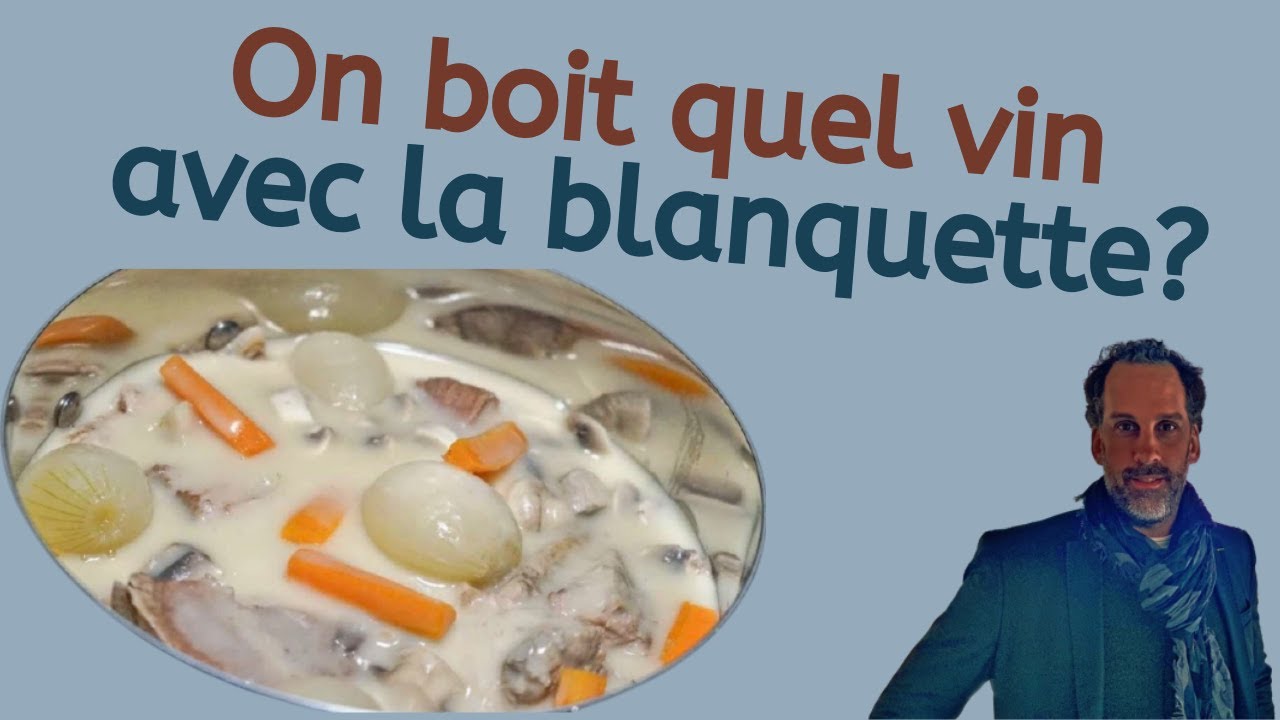 On boit quel vin
avec la blanquette?